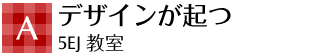 A

デザインが起つ
5EJ 教室